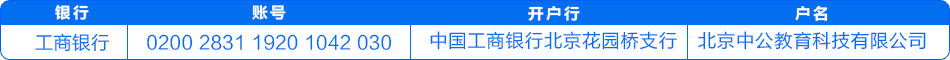 | 银行 | 账号 | 开户行 | 户名 |
|---|---|---|---|
| 工商银行 | 0200 2831 1920 1042 030 | 中国工商银行北京花园桥支行 | 北京中公教育科技有限公司 |